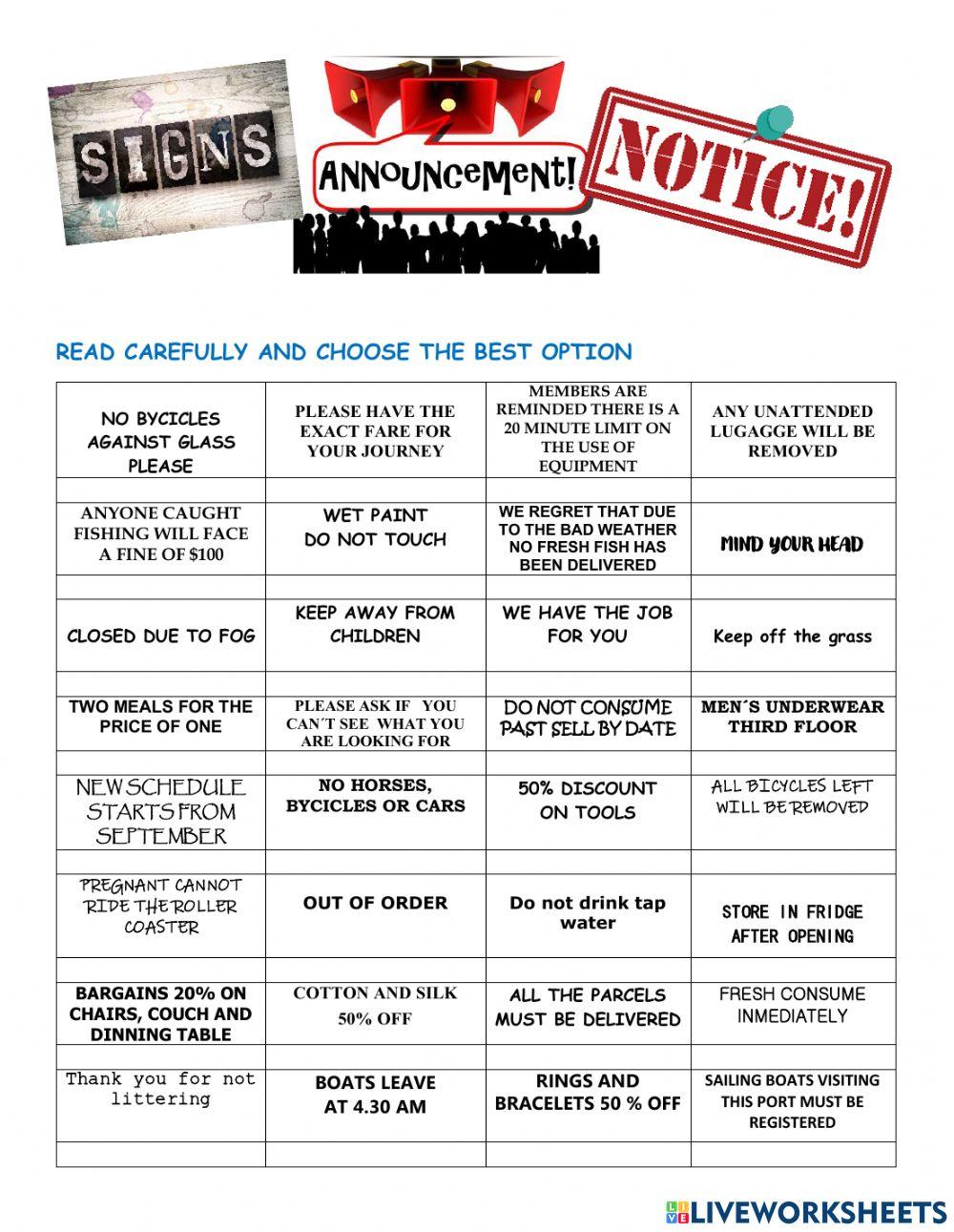 SIGNS

ANNOUNCEMENT!

NOTICE!

READ CAREFULLY AND CHOOSE THE BEST OPTION

| NO BYCICLES AGAINST GLASS PLEASE | PLEASE HAVE THE EXACT FARE FOR YOUR JOURNEY | MEMBERS ARE REMINDED THERE IS A 20 MINUTE LIMIT ON THE USE OF EQUIPMENT | ANY UNATTENDED LUGAGGE WILL BE REMOVED |
|---|---|---|---|
| | | | |
| ANYONE CAUGHT FISHING WILL FACE A FINE OF $100 | WET PAINT DO NOT TOUCH | WE REGRET THAT DUE TO THE BAD WEATHER NO FRESH FISH HAS BEEN DELIVERED | MIND YOUR HEAD |
| | | | |
| CLOSED DUE TO FOG | KEEP AWAY FROM CHILDREN | WE HAVE THE JOB FOR YOU | Keep off the grass |
| | | | |
| TWO MEALS FOR THE PRICE OF ONE | PLEASE ASK IF YOU CAN´T SEE WHAT YOU ARE LOOKING FOR | DO NOT CONSUME PAST SELL BY DATE | MEN´S UNDERWEAR THIRD FLOOR |
| | | | |
| NEW SCHEDULE STARTS FROM SEPTEMBER | NO HORSES, BYCICLES OR CARS | 50% DISCOUNT ON TOOLS | ALL BICYCLES LEFT WILL BE REMOVED |
| | | | |
| PREGNANT CANNOT RIDE THE ROLLER COASTER | OUT OF ORDER | Do not drink tap water | STORE IN FRIDGE AFTER OPENING |
| | | | |
| BARGAINS 20% ON CHAIRS, COUCH AND DINNING TABLE | COTTON AND SILK 50% OFF | ALL THE PARCELS MUST BE DELIVERED | FRESH CONSUME INMEDIATELY |
| | | | |
| Thank you for not littering | BOATS LEAVE AT 4.30 AM | RINGS AND BRACELETS 50 % OFF | SAILING BOATS VISITING THIS PORT MUST BE REGISTERED |
| | | | |

LIVEWORKSHEETS